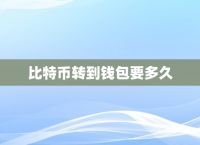 比特币转到钱包要多久